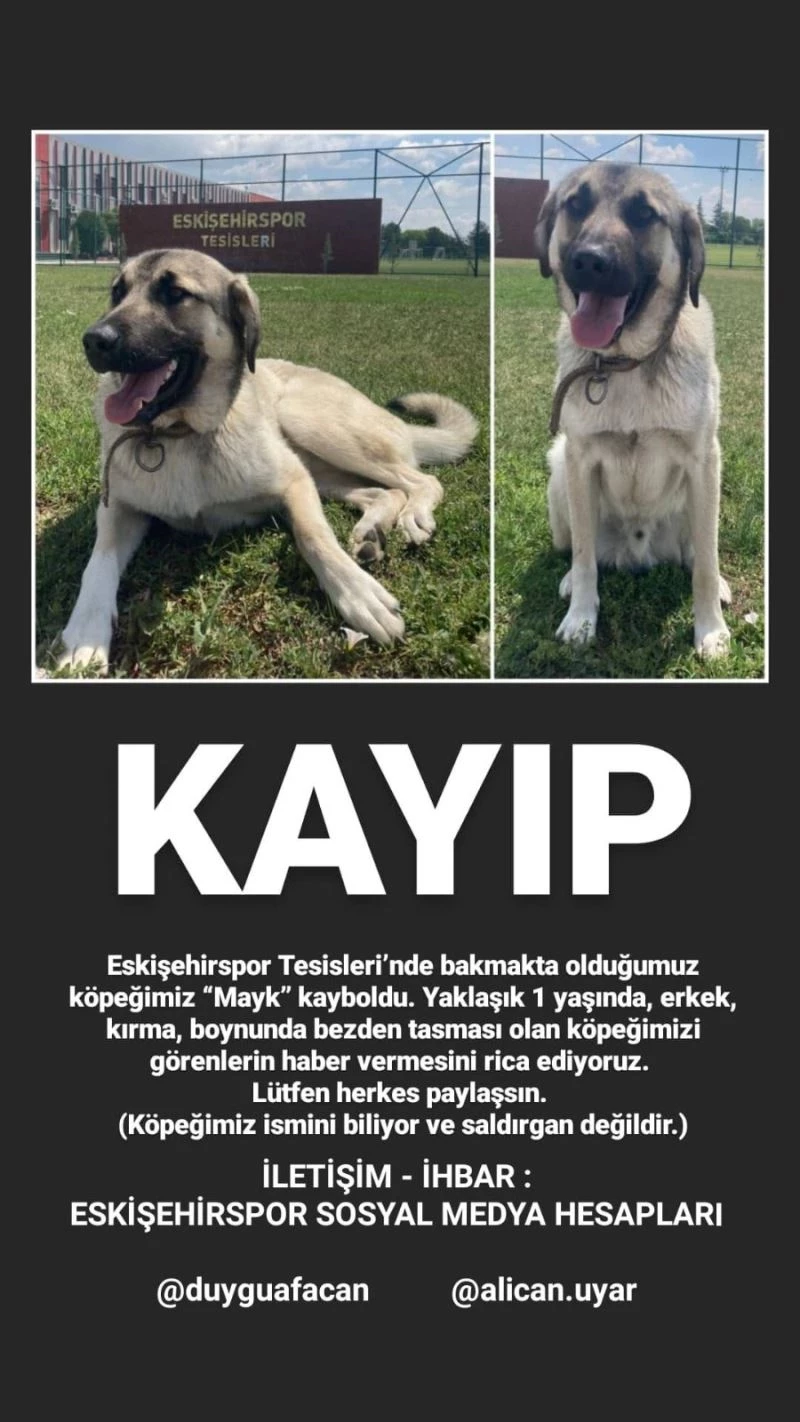 ESKİŞEHİRSPOR
TESİSLERİ

KAYIP

Eskişehirspor Tesisleri'nde bakmakta olduğumuz köpeğimiz "Mayk" kayboldu. Yaklaşık 1 yaşında, erkek, kırma, boynunda bezden tasması olan köpeğimizi görenlerin haber vermesini rica ediyoruz.
Lütfen herkes paylaşsın.
(Köpeğimiz ismini biliyor ve saldırgan değildir.)

İLETİŞİM - İHBAR :
ESKİŞEHİRSPOR SOSYAL MEDYA HESAPLARI

@duyguafacan @alican.uyar